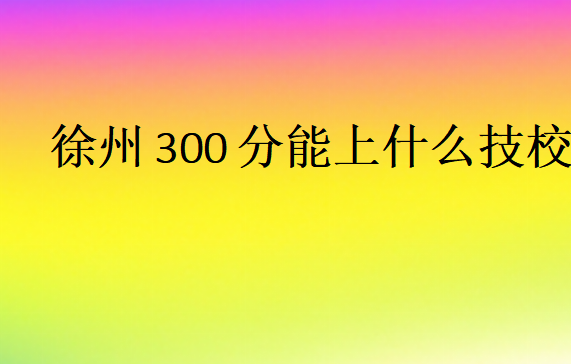 徐州 300 分能上什么技校